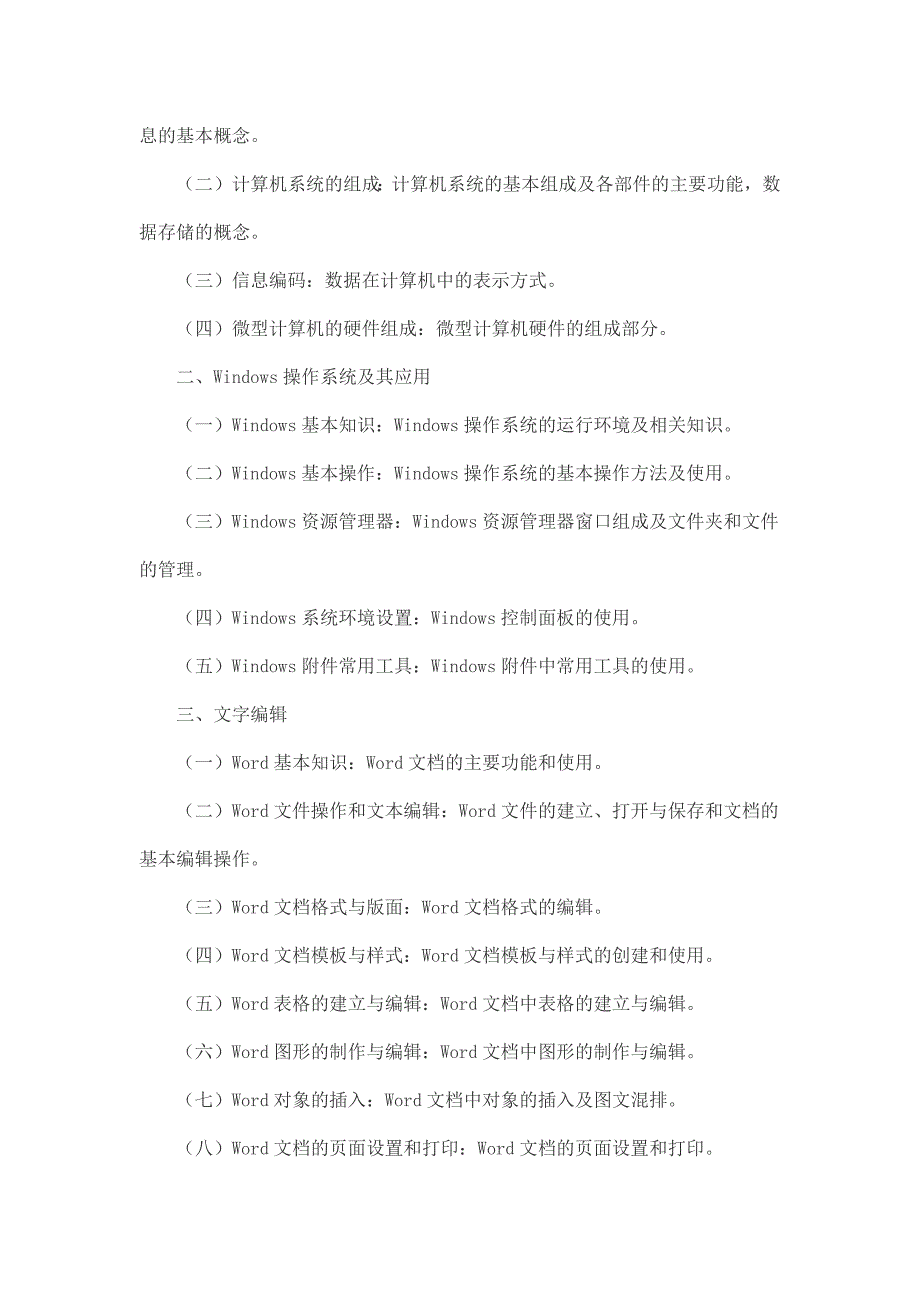 息的基本概念。

（二）计算机系统的组成：计算机系统的基本组成及各部件的主要功能，数据存储的概念。

（三）信息编码：数据在计算机中的表示方式。

（四）微型计算机的硬件组成：微型计算机硬件的组成部分。

二、Windows 操作系统及其应用

（一）Windows 基本知识：Windows 操作系统的运行环境及相关知识。

（二）Windows 基本操作：Windows 操作系统的基本操作方法及使用。

（三）Windows 资源管理器：Windows 资源管理器窗口组成及文件夹和文件的管理。

（四）Windows 系统环境设置：Windows 控制面板的使用。

（五）Windows 附件常用工具：Windows 附件中常用工具的使用。

三、文字编辑

（一）Word 基本知识：Word 文档的主要功能和使用。

（二）Word 文件操作和文本编辑：Word 文件的建立、打开与保存和文档的基本编辑操作。

（三）Word 文档格式与版面：Word 文档格式的编辑。

（四）Word 文档模板与样式：Word 文档模板与样式的创建和使用。

（五）Word 表格的建立与编辑：Word 文档中表格的建立与编辑。

（六）Word 图形的制作与编辑：Word 文档中图形的制作与编辑。

（七）Word 对象的插入：Word 文档中对象的插入及图文混排。

（八）Word 文档的页面设置和打印：Word 文档的页面设置和打印。